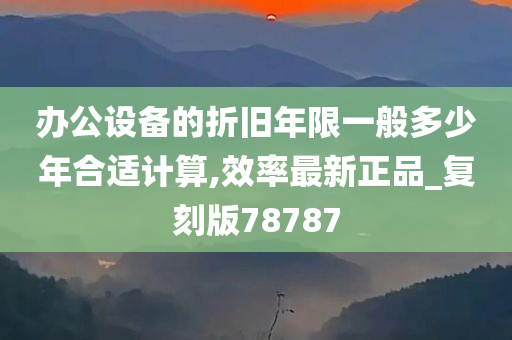 办公设备的折旧年限一般多少年合适计算,效率最新正品_复刻版78787